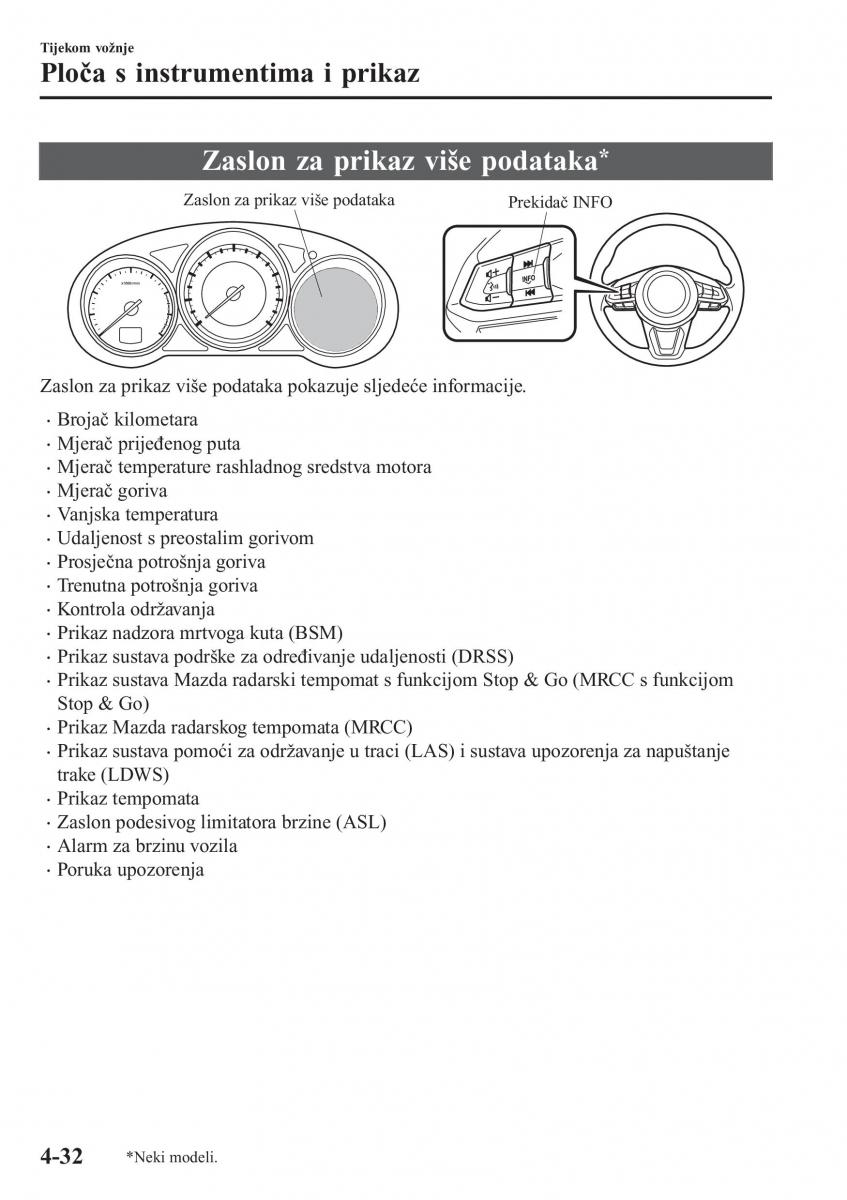 Tijekom vožnje
Ploča s instrumentima i prikaz

Zaslon za prikaz više podataka*

Zaslon za prikaz više podataka

Prekidač INFO

INFO

Zaslon za prikaz više podataka pokazuje sljedeće informacije.

· Brojač kilometara
· Mjerač prijeđenog puta
· Mjerač temperature rashladnog sredstva motora
· Mjerač goriva
· Vanjska temperatura
· Udaljenost s preostalim gorivom
· Prosječna potrošnja goriva
· Trenutna potrošnja goriva
· Kontrola održavanja
· Prikaz nadzora mrtvoga kuta (BSM)
· Prikaz sustava podrške za određivanje udaljenosti (DRSS)
· Prikaz sustava Mazda radarski tempomat s funkcijom Stop & Go (MRCC s funkcijom Stop & Go)
· Prikaz Mazda radarskog tempomata (MRCC)
· Prikaz sustava pomoći za održavanje u traci (LAS) i sustava upozorenja za napuštanje trake (LDWS)
· Prikaz tempomata
· Zaslon podesivog limitatora brzine (ASL)
· Alarm za brzinu vozila
· Poruka upozorenja

4-32 *Neki modeli.